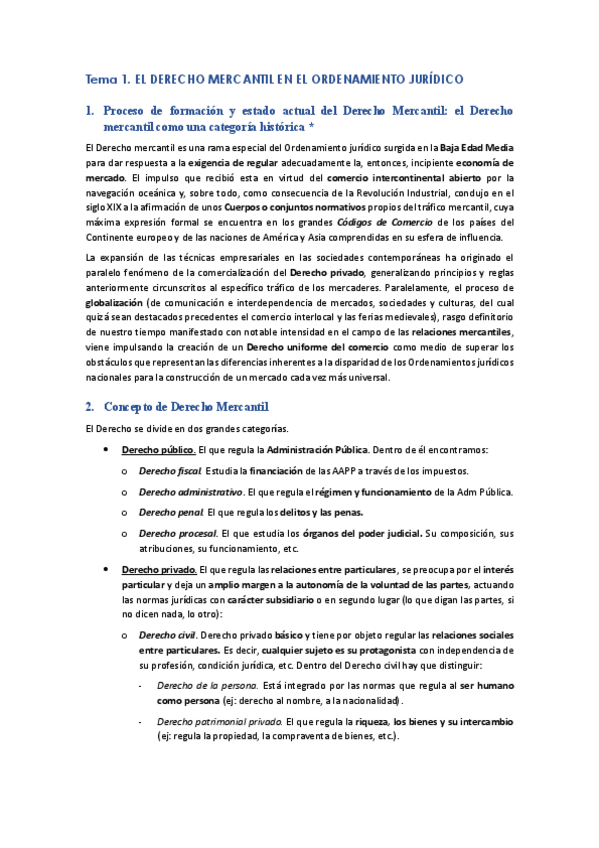 Tema 1. EL DERECHO MERCANTIL EN EL ORDENAMIENTO JURÍDICO

1. Proceso de formación y estado actual del Derecho Mercantil: el Derecho mercantil como una categoría histórica *

El Derecho mercantil es una rama especial del Ordenamiento jurídico surgida en la Baja Edad Media para dar respuesta a la exigencia de regular adecuadamente la, entonces, incipiente economía de mercado. El impulso que recibió esta en virtud del comercio intercontinental abierto por la navegación oceánica y, sobre todo, como consecuencia de la Revolución Industrial, condujo en el siglo XIX a la afirmación de unos Cuerpos o conjuntos normativos propios del tráfico mercantil, cuya máxima expresión formal se encuentra en los grandes Códigos de Comercio de los países del Continente europeo y de las naciones de América y Asia comprendidas en su esfera de influencia.

La expansión de las técnicas empresariales en las sociedades contemporáneas ha originado el paralelo fenómeno de la comercialización del Derecho privado, generalizando principios y reglas anteriormente circunscritos al específico tráfico de los mercaderes. Paralelamente, el proceso de globalización (de comunicación e interdependencia de mercados, sociedades y culturas, del cual quizá sean destacados precedentes el comercio interlocal y las ferias medievales), rasgo definitorio de nuestro tiempo manifestado con notable intensidad en el campo de las relaciones mercantiles, viene impulsando la creación de un Derecho uniforme del comercio como medio de superar los obstáculos que representan las diferencias inherentes a la disparidad de los Ordenamientos jurídicos nacionales para la construcción de un mercado cada vez más universal.

2. Concepto de Derecho Mercantil

El Derecho se divide en dos grandes categorías.

• Derecho público. El que regula la Administración Pública. Dentro de él encontramos:
o Derecho fiscal. Estudia la financiación de las AAPP a través de los impuestos.
o Derecho administrativo. El que regula el régimen y funcionamiento de la Adm Pública.
o Derecho penal. El que regula los delitos y las penas.
o Derecho procesal. El que estudia los órganos del poder judicial. Su composición, sus atribuciones, su funcionamiento, etc.

• Derecho privado. El que regula las relaciones entre particulares, se preocupa por el interés particular y deja un amplio margen a la autonomía de la voluntad de las partes, actuando las normas jurídicas con carácter subsidiario o en segundo lugar (lo que digan las partes, si no dicen nada, lo otro):
o Derecho civil. Derecho privado básico y tiene por objeto regular las relaciones sociales entre particulares. Es decir, cualquier sujeto es su protagonista con independencia de su profesión, condición jurídica, etc. Dentro del Derecho civil hay que distinguir:
- Derecho de la persona. Está integrado por las normas que regula al ser humano como persona (ej: derecho al nombre, a la nacionalidad).
- Derecho patrimonial privado. El que regula la riqueza, los bienes y su intercambio (ej: regula la propiedad, la compraventa de bienes, etc.).